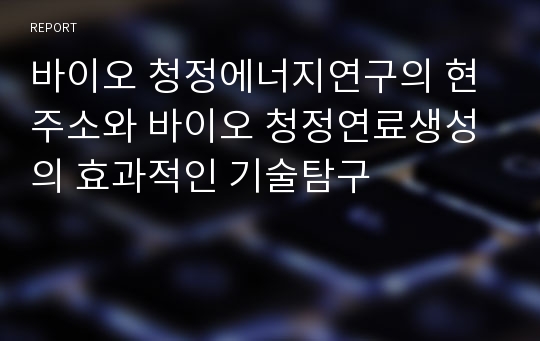 REPORT

바이오 청정에너지연구의 현주소와 바이오 청정연료생성의 효과적인 기술탐구